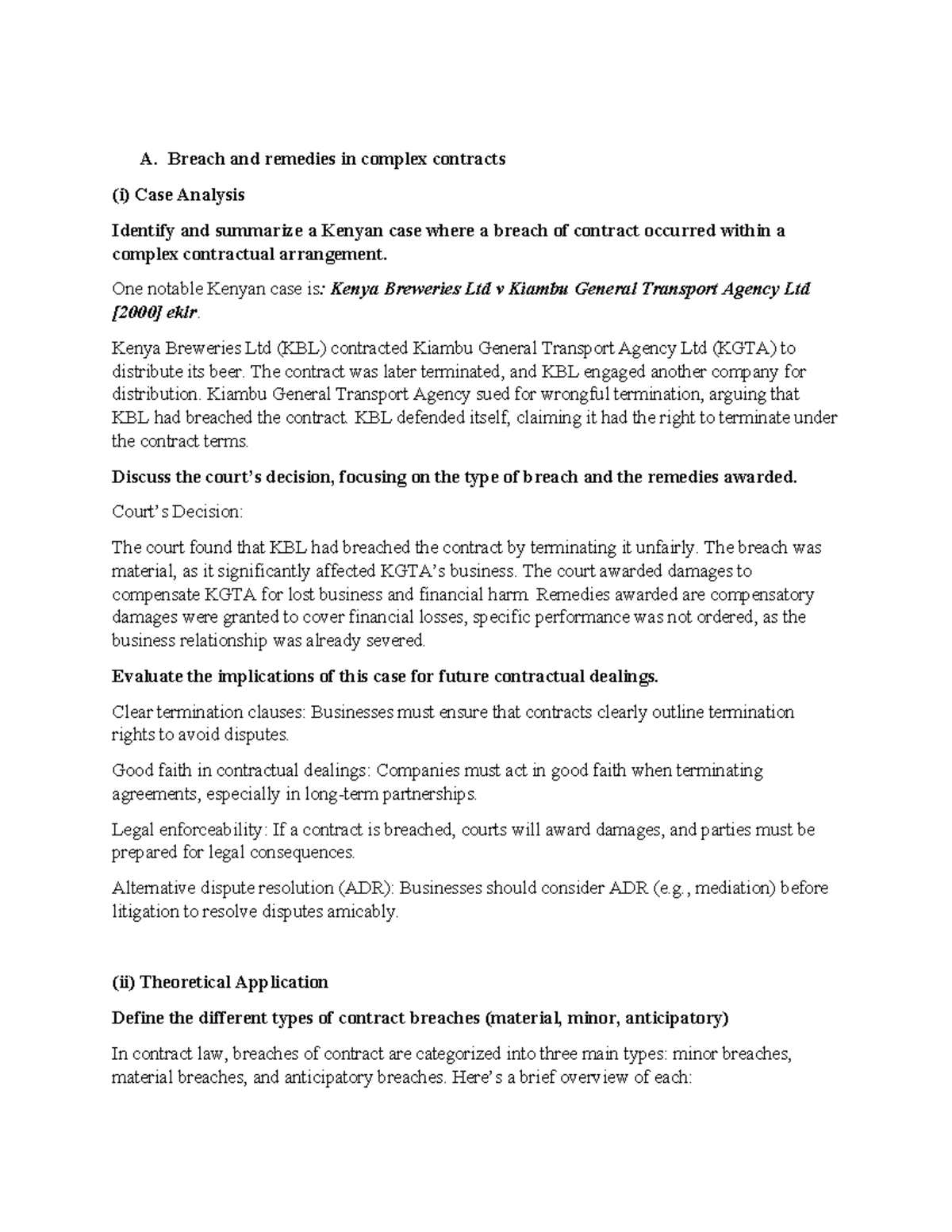 A. Breach and remedies in complex contracts

(i) Case Analysis

Identify and summarize a Kenyan case where a breach of contract occurred within a complex contractual arrangement.

One notable Kenyan case is: Kenya Breweries Ltd v Kiambu General Transport Agency Ltd [2000] eklr.

Kenya Breweries Ltd (KBL) contracted Kiambu General Transport Agency Ltd (KGTA) to distribute its beer. The contract was later terminated, and KBL engaged another company for distribution. Kiambu General Transport Agency sued for wrongful termination, arguing that KBL had breached the contract. KBL defended itself, claiming it had the right to terminate under the contract terms.

Discuss the court's decision, focusing on the type of breach and the remedies awarded.

Court's Decision:

The court found that KBL had breached the contract by terminating it unfairly. The breach was material, as it significantly affected KGTA's business. The court awarded damages to compensate KGTA for lost business and financial harm. Remedies awarded are compensatory damages were granted to cover financial losses, specific performance was not ordered, as the business relationship was already severed.

Evaluate the implications of this case for future contractual dealings.

Clear termination clauses: Businesses must ensure that contracts clearly outline termination rights to avoid disputes.

Good faith in contractual dealings: Companies must act in good faith when terminating agreements, especially in long-term partnerships.

Legal enforceability: If a contract is breached, courts will award damages, and parties must be prepared for legal consequences.

Alternative dispute resolution (ADR): Businesses should consider ADR (e.g., mediation) before litigation to resolve disputes amicably.

(ii) Theoretical Application

Define the different types of contract breaches (material, minor, anticipatory)

In contract law, breaches of contract are categorized into three main types: minor breaches, material breaches, and anticipatory breaches. Here's a brief overview of each: